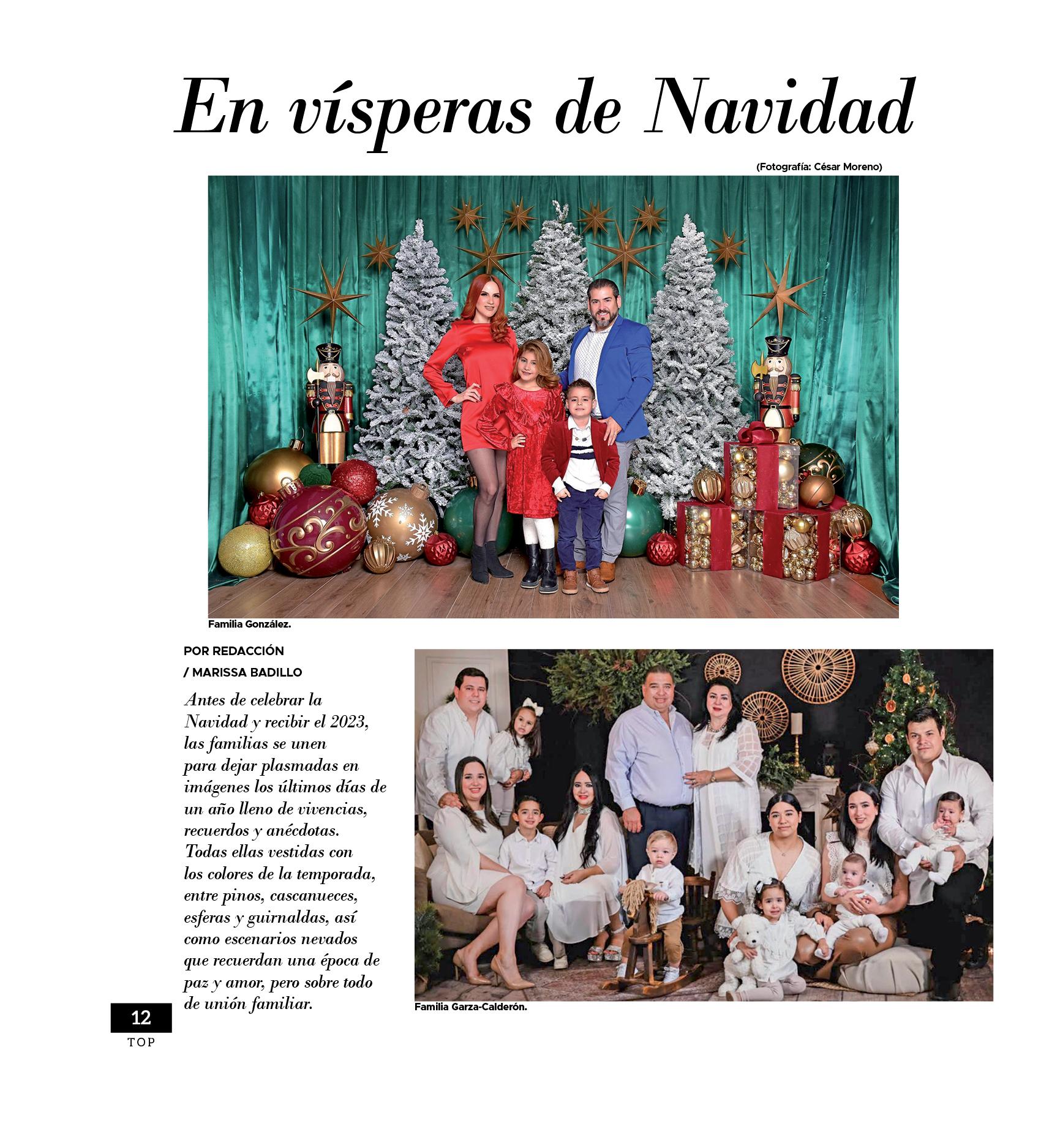 En vísperas de Navidad

(Fotografía: César Moreno)

Familia González.

POR REDACCIÓN
/ MARISSA BADILLO

Antes de celebrar la Navidad y recibir el 2023, las familias se unen para dejar plasmadas en imágenes los últimos días de un año lleno de vivencias, recuerdos y anécdotas. Todas ellas vestidas con los colores de la temporada, entre pinos, cascanueces, esferas y guirnaldas, así como escenarios nevados que recuerdan una época de paz y amor, pero sobre todo de unión familiar.

Familia Garza-Calderón.

12
TOP